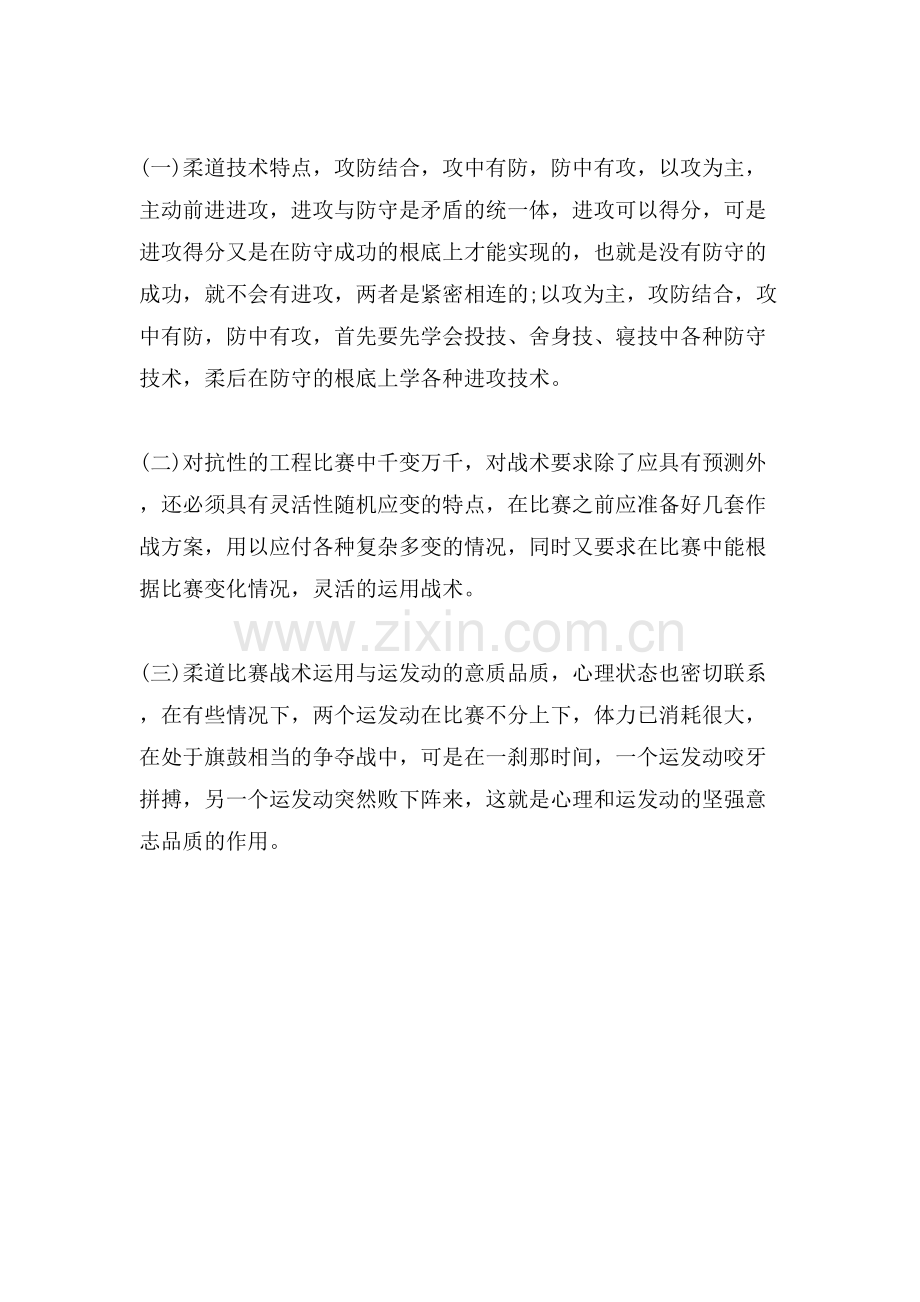 (一)柔道技术特点，攻防结合，攻中有防，防中有攻，以攻为主，主动前进进攻，进攻与防守是矛盾的统一体，进攻可以得分，可是进攻得分又是在防守成功的根底上才能实现的，也就是没有防守的成功，就不会有进攻，两者是紧密相连的;以攻为主，攻防结合，攻中有防，防中有攻，首先要先学会投技、舍身技、寝技中各种防守技术，柔后在防守的根底上学各种进攻技术。

(二)对抗性的工程比赛中千变万千，对战术要求除了应具有预测外，还必须具有灵活性随机应变的特点，在比赛之前应准备好几套作战方案，用以应付各种复杂多变的情况，同时又要求在比赛中能根据比赛变化情况，灵活的运用战术。

www.zixin.com.cn

(三)柔道比赛战术运用与运发动的意质品质，心理状态也密切联系，在有些情况下，两个运发动在比赛不分上下，体力已消耗很大，在处于旗鼓相当的争夺战中，可是在一刹那时间，一个运发动咬牙拼搏，另一个运发动突然败下阵来，这就是心理和运发动的坚强意志品质的作用。